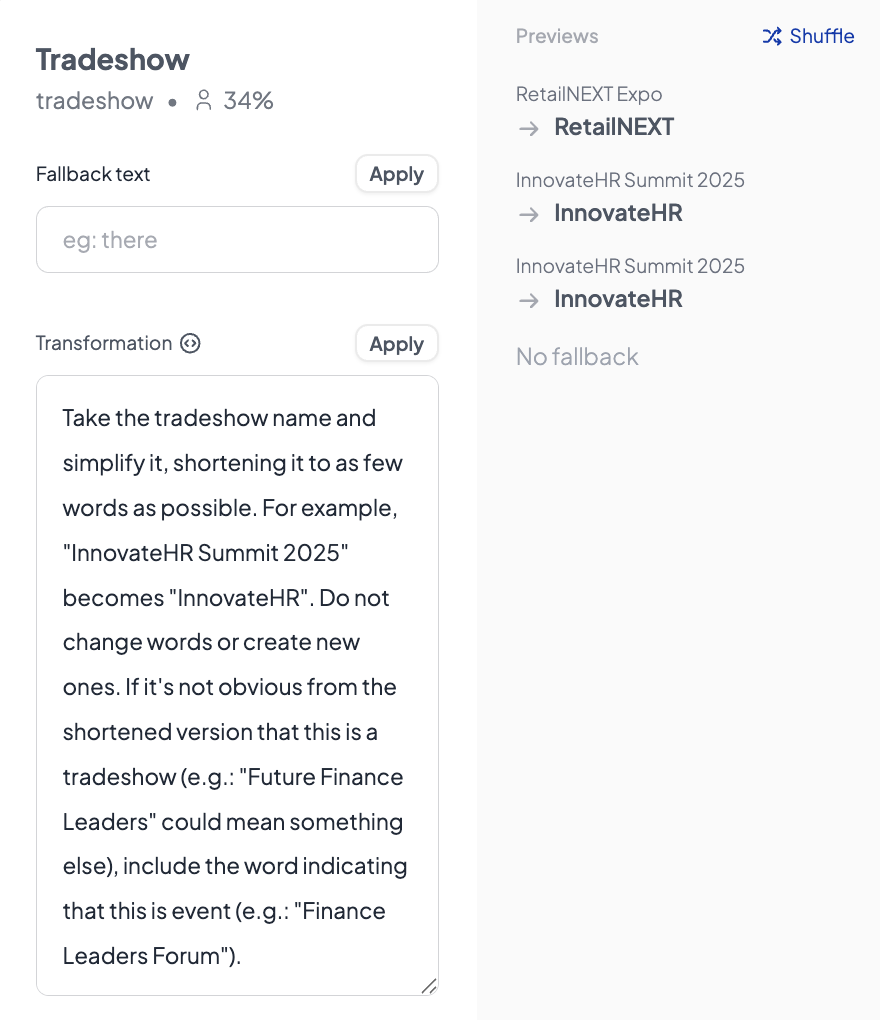 Tradeshow
tradeshow • 34%

Fallback text
Apply

eg: there

Transformation
Apply

Take the tradeshow name and simplify it, shortening it to as few words as possible. For example, "InnovateHR Summit 2025" becomes "InnovateHR". Do not change words or create new ones. If it's not obvious from the shortened version that this is a tradeshow (e.g.: "Future Finance Leaders" could mean something else), include the word indicating that this is event (e.g.: "Finance Leaders Forum").

Previews
Shuffle

RetailNEXT Expo
→ RetailNEXT

InnovateHR Summit 2025
→ InnovateHR

InnovateHR Summit 2025
→ InnovateHR

No fallback